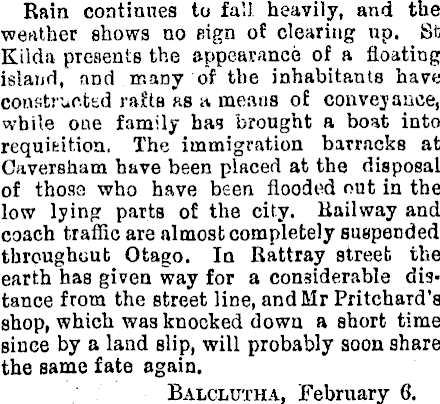 Rain continues to fall heavily, and the weather shows no sign of clearing up. St Kilda presents the appearance of a floating island, and many of the inhabitants have constructed rafts as a means of conveyance, while one family has brought a boat into requisition. The immigration barracks at Caversham have been placed at the disposal of those who have been flooded out in the low lying parts of the city. Railway and coach traffic are almost completely suspended throughout Otago. In Rattray street the earth has given way for a considerable distance from the street line, and Mr Pritchard's shop, which was knocked down a short time since by a land slip, will probably soon share the same fate again.

BALCLUTHA, February 6.